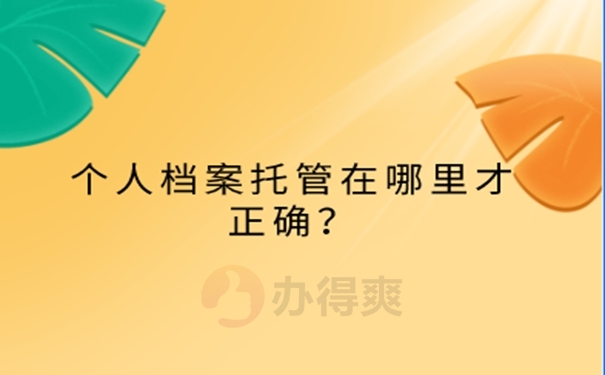 个人档案托管在哪里才正确？

办得爽